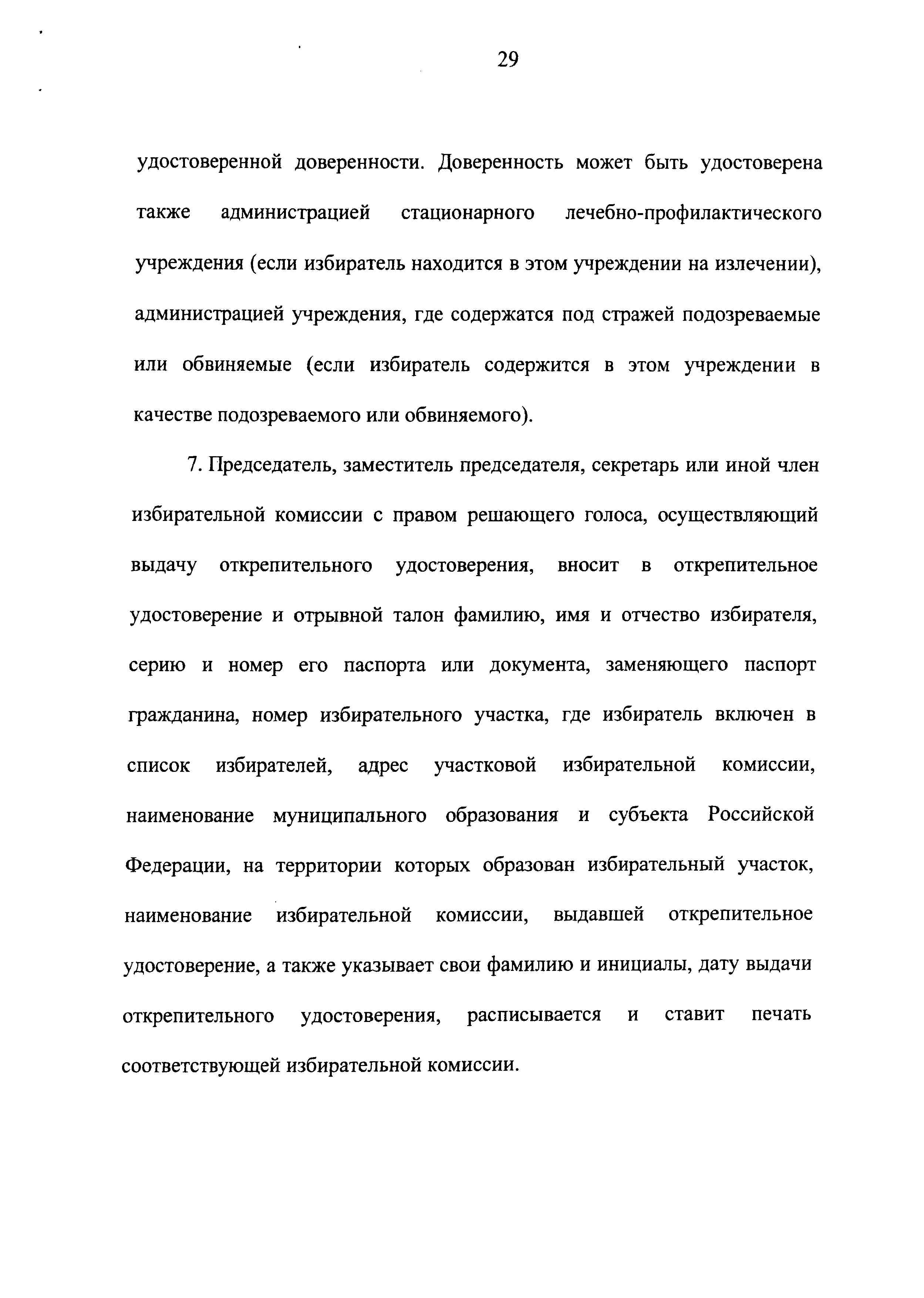 29

удостоверенной доверенности. Доверенность может быть удостоверена также администрацией стационарного лечебно-профилактического учреждения (если избиратель находится в этом учреждении на излечении), администрацией учреждения, где содержатся под стражей подозреваемые или обвиняемые (если избиратель содержится в этом учреждении в качестве подозреваемого или обвиняемого).

7. Председатель, заместитель председателя, секретарь или иной член избирательной комиссии с правом решающего голоса, осуществляющий выдачу открепительного удостоверения, вносит в открепительное удостоверение и отрывной талон фамилию, имя и отчество избирателя, серию и номер его паспорта или документа, заменяющего паспорт гражданина, номер избирательного участка, где избиратель включен в список избирателей, адрес участковой избирательной комиссии, наименование муниципального образования и субъекта Российской Федерации, на территории которых образован избирательный участок, наименование избирательной комиссии, выдавшей открепительное удостоверение, а также указывает свои фамилию и инициалы, дату выдачи открепительного удостоверения, расписывается и ставит печать соответствующей избирательной комиссии.